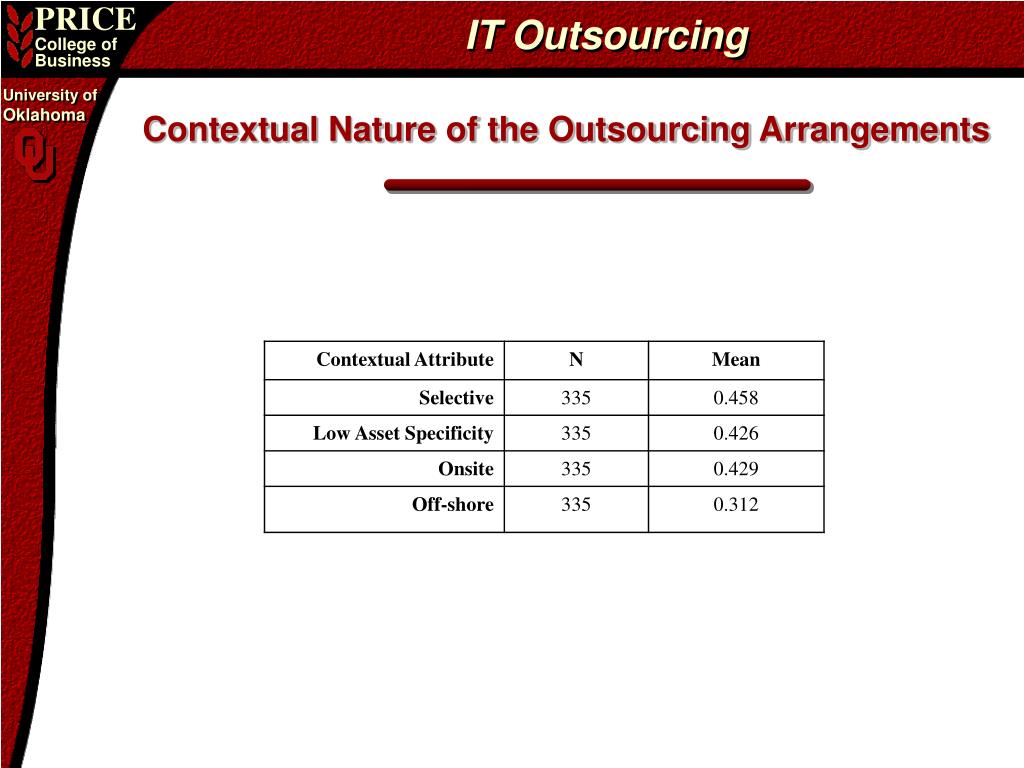 PRICE
College of Business

IT Outsourcing

University of Oklahoma

OU

Contextual Nature of the Outsourcing Arrangements

| Contextual Attribute | N | Mean |
|---|---|---|
| Selective | 335 | 0.458 |
| Low Asset Specificity | 335 | 0.426 |
| Onsite | 335 | 0.429 |
| Off-shore | 335 | 0.312 |